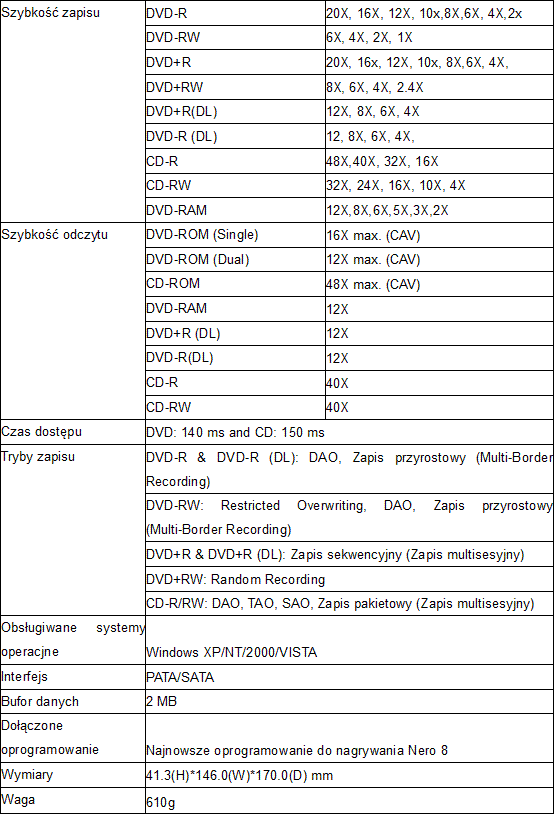 | Szybkość zapisu | DVD-R | 20X, 16X, 12X, 10x,8X,6X, 4X,2x |
|---|---|---|
| | DVD-RW | 6X, 4X, 2X, 1X |
| | DVD+R | 20X, 16x, 12X, 10x, 8X,6X, 4X, |
| | DVD+RW | 8X, 6X, 4X, 2.4X |
| | DVD+R(DL) | 12X, 8X, 6X, 4X |
| | DVD-R (DL) | 12, 8X, 6X, 4X, |
| | CD-R | 48X,40X, 32X, 16X |
| | CD-RW | 32X, 24X, 16X, 10X, 4X |
| | DVD-RAM | 12X,8X,6X,5X,3X,2X |
| Szybkość odczytu | DVD-ROM (Single) | 16X max. (CAV) |
| | DVD-ROM (Dual) | 12X max. (CAV) |
| | CD-ROM | 48X max. (CAV) |
| | DVD-RAM | 12X |
| | DVD+R (DL) | 12X |
| | DVD-R(DL) | 12X |
| | CD-R | 40X |
| | CD-RW | 40X |
| Czas dostępu | DVD: 140 ms and CD: 150 ms | |
| Tryby zapisu | DVD-R & DVD-R (DL): DAO, Zapis przyrostowy (Multi-Border Recording) | |
| | DVD-RW: Restricted Overwriting, DAO, Zapis przyrostowy (Multi-Border Recording) | |
| | DVD+R & DVD+R (DL): Zapis sekwencyjny (Zapis multisesyjny) | |
| | DVD+RW: Random Recording | |
| | CD-R/RW: DAO, TAO, SAO, Zapis pakietowy (Zapis multisesyjny) | |
| Obsługiwane systemy operacjne | Windows XP/NT/2000/VISTA | |
| Interfejs | PATA/SATA | |
| Bufor danych | 2 MB | |
| Dołączone oprogramowanie | Najnowsze oprogramowanie do nagrywania Nero 8 | |
| Wymiary | 41.3(H)*146.0(W)*170.0(D) mm | |
| Waga | 610g | |